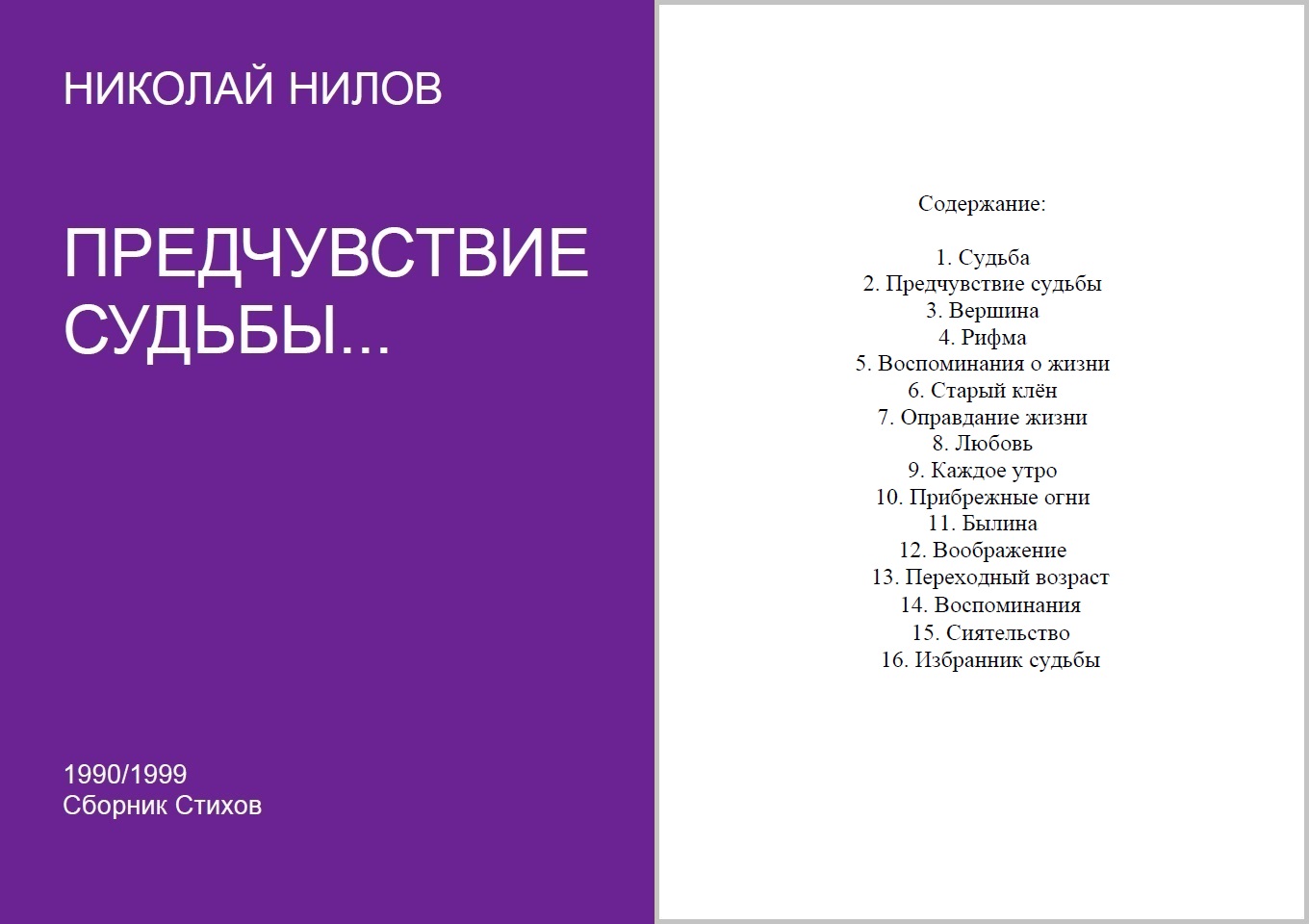 НИКОЛАЙ НИЛОВ

ПРЕДЧУВСТВИЕ СУДЬБЫ...

1990/1999
Сборник Стихов

Содержание:

1. Судьба
2. Предчувствие судьбы
3. Вершина
4. Рифма
5. Воспоминания о жизни
6. Старый клён
7. Оправдание жизни
8. Любовь
9. Каждое утро
10. Прибрежные огни
11. Былина
12. Воображение
13. Переходный возраст
14. Воспоминания
15. Сиятельство
16. Избранник судьбы